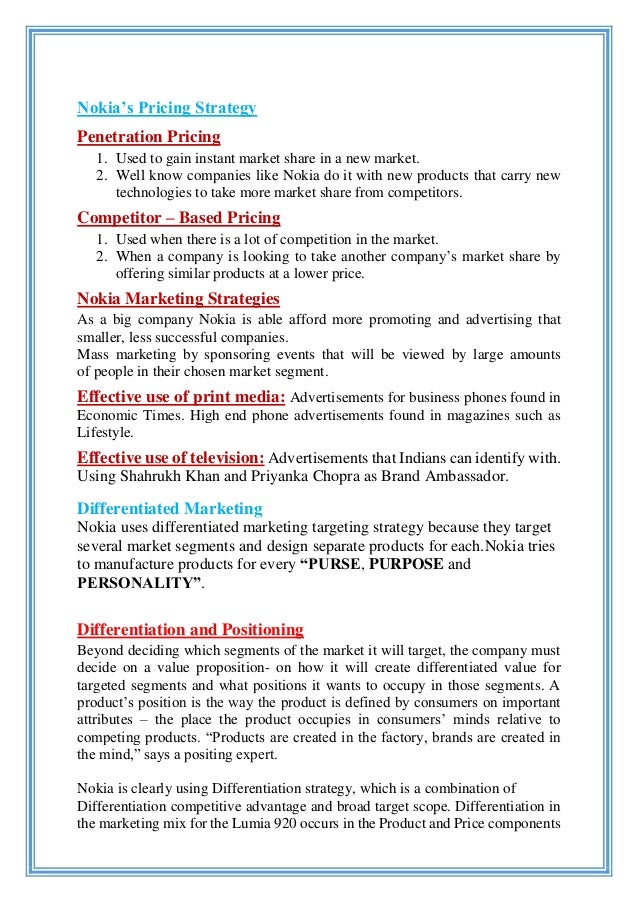 Nokia's Pricing Strategy

Penetration Pricing

1. Used to gain instant market share in a new market.
2. Well know companies like Nokia do it with new products that carry new technologies to take more market share from competitors.

Competitor – Based Pricing

1. Used when there is a lot of competition in the market.
2. When a company is looking to take another company's market share by offering similar products at a lower price.

Nokia Marketing Strategies

As a big company Nokia is able afford more promoting and advertising that smaller, less successful companies.
Mass marketing by sponsoring events that will be viewed by large amounts of people in their chosen market segment.

Effective use of print media: Advertisements for business phones found in Economic Times. High end phone advertisements found in magazines such as Lifestyle.

Effective use of television: Advertisements that Indians can identify with. Using Shahrukh Khan and Priyanka Chopra as Brand Ambassador.

Differentiated Marketing

Nokia uses differentiated marketing targeting strategy because they target several market segments and design separate products for each.Nokia tries to manufacture products for every "PURSE, PURPOSE and PERSONALITY".

Differentiation and Positioning

Beyond deciding which segments of the market it will target, the company must decide on a value proposition- on how it will create differentiated value for targeted segments and what positions it wants to occupy in those segments. A product's position is the way the product is defined by consumers on important attributes – the place the product occupies in consumers' minds relative to competing products. "Products are created in the factory, brands are created in the mind," says a positing expert.

Nokia is clearly using Differentiation strategy, which is a combination of Differentiation competitive advantage and broad target scope. Differentiation in the marketing mix for the Lumia 920 occurs in the Product and Price components